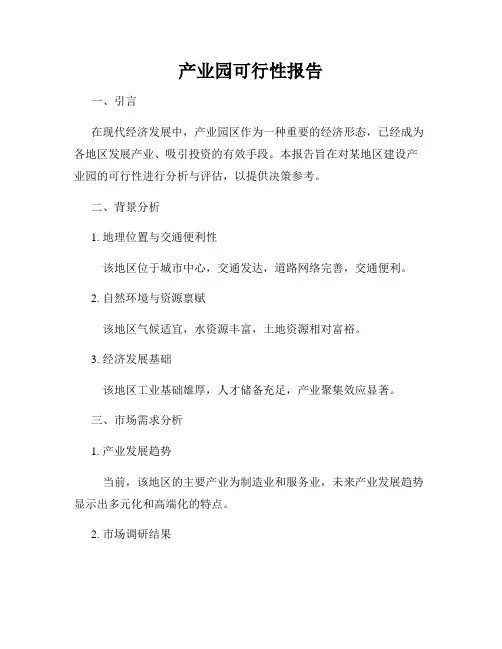 产业园可行性报告

一、引言

在现代经济发展中，产业园区作为一种重要的经济形态，已经成为各地区发展产业、吸引投资的有效手段。本报告旨在对某地区建设产业园的可行性进行分析与评估，以提供决策参考。

二、背景分析

1. 地理位置与交通便利性

该地区位于城市中心，交通发达，道路网络完善，交通便利。

2. 自然环境与资源禀赋

该地区气候适宜，水资源丰富，土地资源相对富裕。

3. 经济发展基础

该地区工业基础雄厚，人才储备充足，产业聚集效应显著。

三、市场需求分析

1. 产业发展趋势

当前，该地区的主要产业为制造业和服务业，未来产业发展趋势显示出多元化和高端化的特点。

2. 市场调研结果